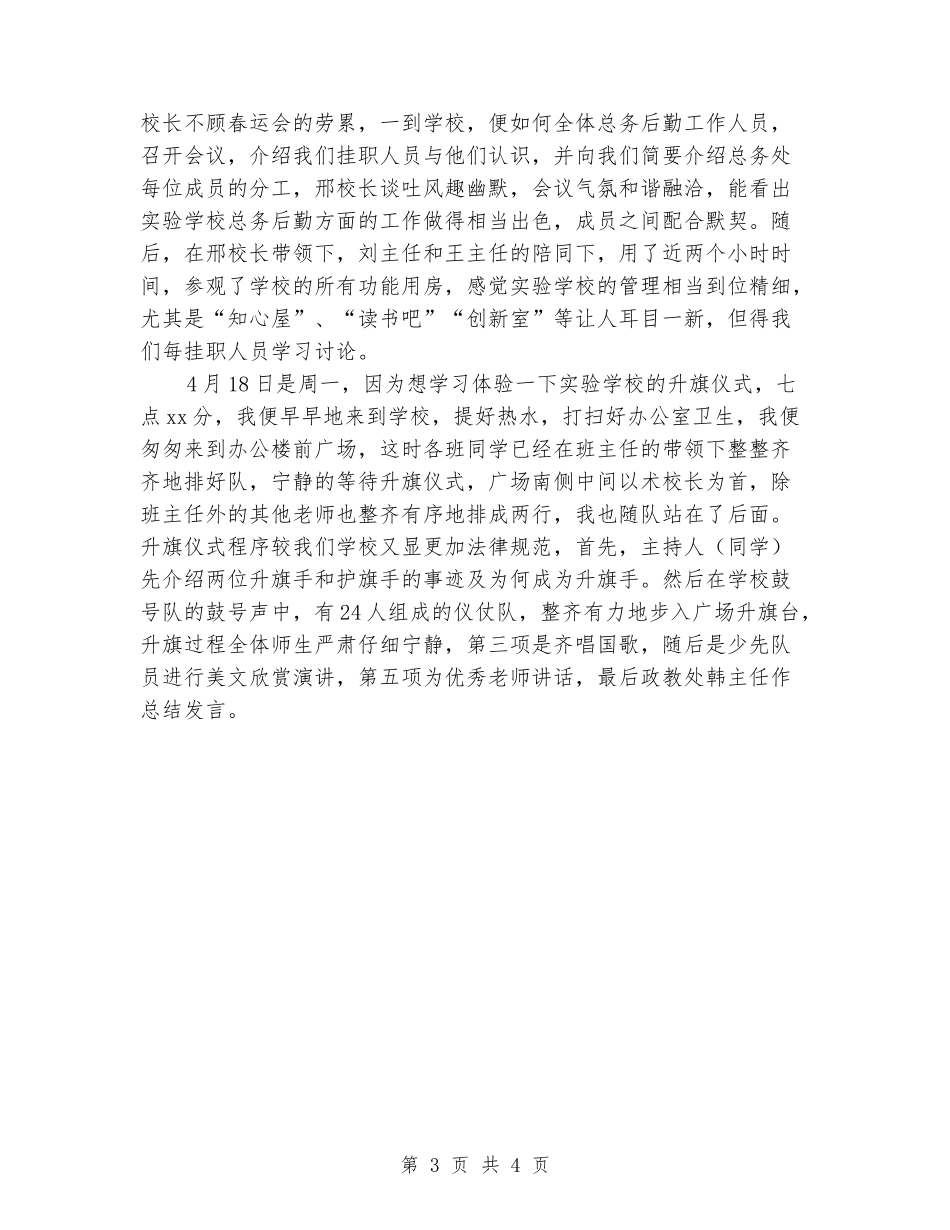 校长不顾春运会的劳累，一到学校，便如何全体总务后勤工作人员，召开会议，介绍我们挂职人员与他们认识，并向我们简要介绍总务处每位成员的分工，邢校长谈吐风趣幽默，会议气氛和谐融洽，能看出实验学校总务后勤方面的工作做得相当出色，成员之间配合默契。随后，在邢校长带领下，刘主任和王主任的陪同下，用了近两个小时时间，参观了学校的所有功能用房，感觉实验学校的管理相当到位精细，尤其是“知心屋”、“读书吧”“创新室”等让人耳目一新，但得我们每挂职人员学习讨论。

4月18日是周一，因为想学习体验一下实验学校的升旗仪式，七点xx分，我便早早地来到学校，提好热水，打扫好办公室卫生，我便匆匆来到办公楼前广场，这时各班同学已经在班主任的带领下整整齐齐地排好队，宁静的等待升旗仪式，广场南侧中间以术校长为首，除班主任外的其他老师也整齐有序地排成两行，我也随队站在了后面。升旗仪式程序较我们学校又显更加法律规范，首先，主持人（同学）先介绍两位升旗手和护旗手的事迹及为何成为升旗手。然后在学校鼓号队的鼓号声中，有24人组成的仪仗队，整齐有力地步入广场升旗台，升旗过程全体师生严肃仔细宁静，第三项是齐唱国歌，随后是少先队员进行美文欣赏演讲，第五项为优秀老师讲话，最后政教处韩主任作总结发言。

第 3 页 共 4 页